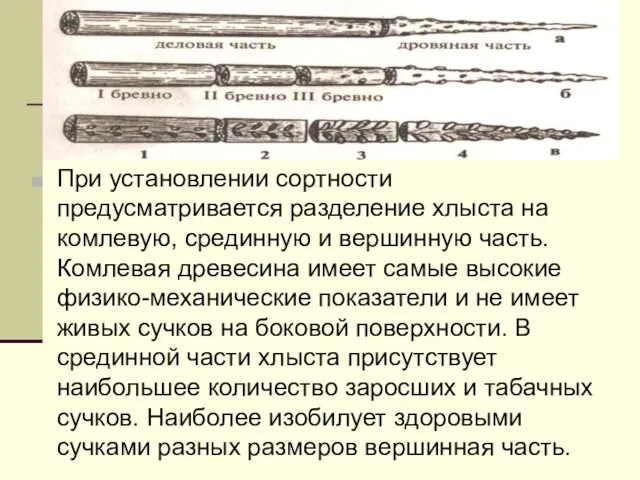 деловая часть
дровяная часть
а

I бревно
II бревно
III бревно
б

1
2
3
4
в

При установлении сортности предусматривается разделение хлыста на комлевую, срединную и вершинную часть. Комлевая древесина имеет самые высокие физико-механические показатели и не имеет живых сучков на боковой поверхности. В срединной части хлыста присутствует наибольшее количество заросших и табачных сучков. Наиболее изобилует здоровыми сучками разных размеров вершинная часть.